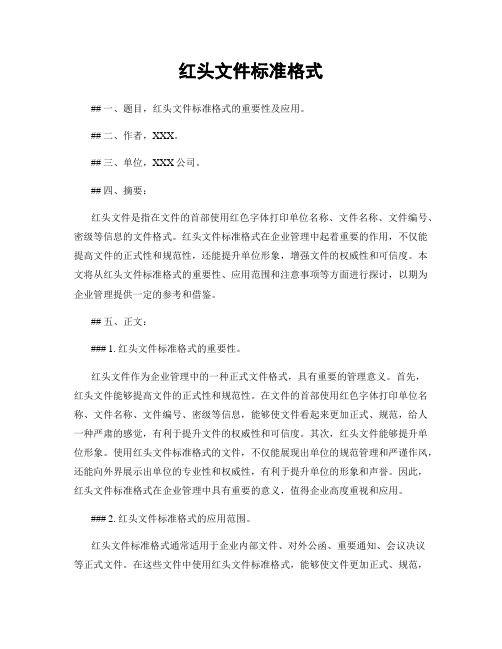 红头文件标准格式

## 一、题目，红头文件标准格式的重要性及应用。

## 二、作者，XXX。

## 三、单位，XXX 公司。

## 四、摘要：

红头文件是指在文件的首部使用红色字体打印单位名称、文件名称、文件编号、密级等信息的文件格式。红头文件标准格式在企业管理中起着重要的作用，不仅能提高文件的正式性和规范性，还能提升单位形象，增强文件的权威性和可信度。本文将从红头文件标准格式的重要性、应用范围和注意事项等方面进行探讨，以期为企业管理提供一定的参考和借鉴。

## 五、正文：

### 1. 红头文件标准格式的重要性。

红头文件作为企业管理中的一种正式文件格式，具有重要的管理意义。首先，红头文件能够提高文件的正式性和规范性。在文件的首部使用红色字体打印单位名称、文件名称、文件编号、密级等信息，能够使文件看起来更加正式、规范，给人一种严肃的感觉，有利于提升文件的权威性和可信度。其次，红头文件能够提升单位形象。使用红头文件标准格式的文件，不仅能展现出单位的规范管理和严谨作风，还能向外界展示出单位的专业性和权威性，有利于提升单位的形象和声誉。因此，红头文件标准格式在企业管理中具有重要的意义，值得企业高度重视和应用。

### 2. 红头文件标准格式的应用范围。

红头文件标准格式通常适用于企业内部文件、对外公函、重要通知、会议决议等正式文件。在这些文件中使用红头文件标准格式，能够使文件更加正式、规范，